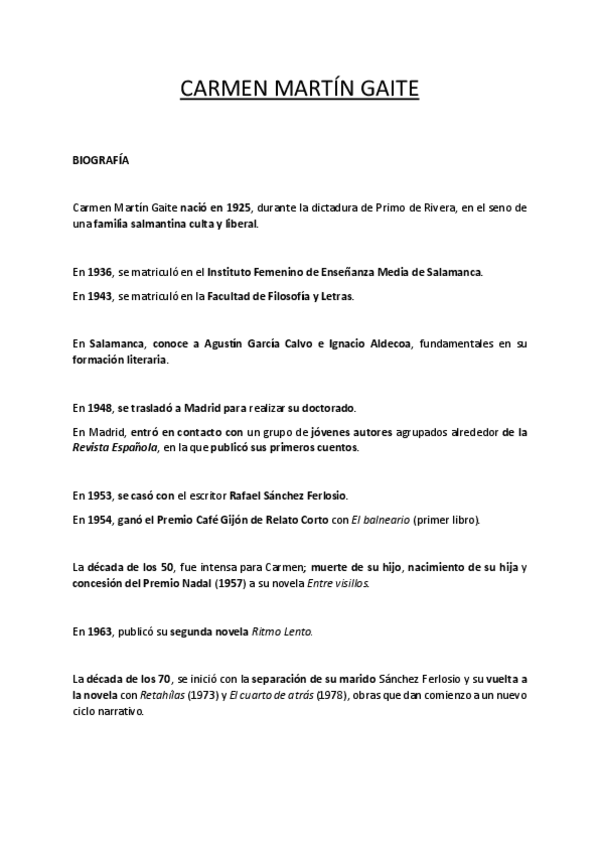 CARMEN MARTÍN GAITE

BIOGRAFÍA

Carmen Martín Gaite nació en 1925, durante la dictadura de Primo de Rivera, en el seno de una familia salmantina culta y liberal.

En 1936, se matriculó en el Instituto Femenino de Enseñanza Media de Salamanca.

En 1943, se matriculó en la Facultad de Filosofía y Letras.

En Salamanca, conoce a Agustín García Calvo e Ignacio Aldecoa, fundamentales en su formación literaria.

En 1948, se trasladó a Madrid para realizar su doctorado.

En Madrid, entró en contacto con un grupo de jóvenes autores agrupados alrededor de la Revista Española, en la que publicó sus primeros cuentos.

En 1953, se casó con el escritor Rafael Sánchez Ferlosio.

En 1954, ganó el Premio Café Gijón de Relato Corto con El balneario (primer libro).

La década de los 50, fue intensa para Carmen; muerte de su hijo, nacimiento de su hija y concesión del Premio Nadal (1957) a su novela Entre visillos.

En 1963, publicó su segunda novela Ritmo Lento.

La década de los 70, se inició con la separación de su marido Sánchez Ferlosio y su vuelta a la novela con Retahílas (1973) y El cuarto de atrás (1978), obras que dan comienzo a un nuevo ciclo narrativo.